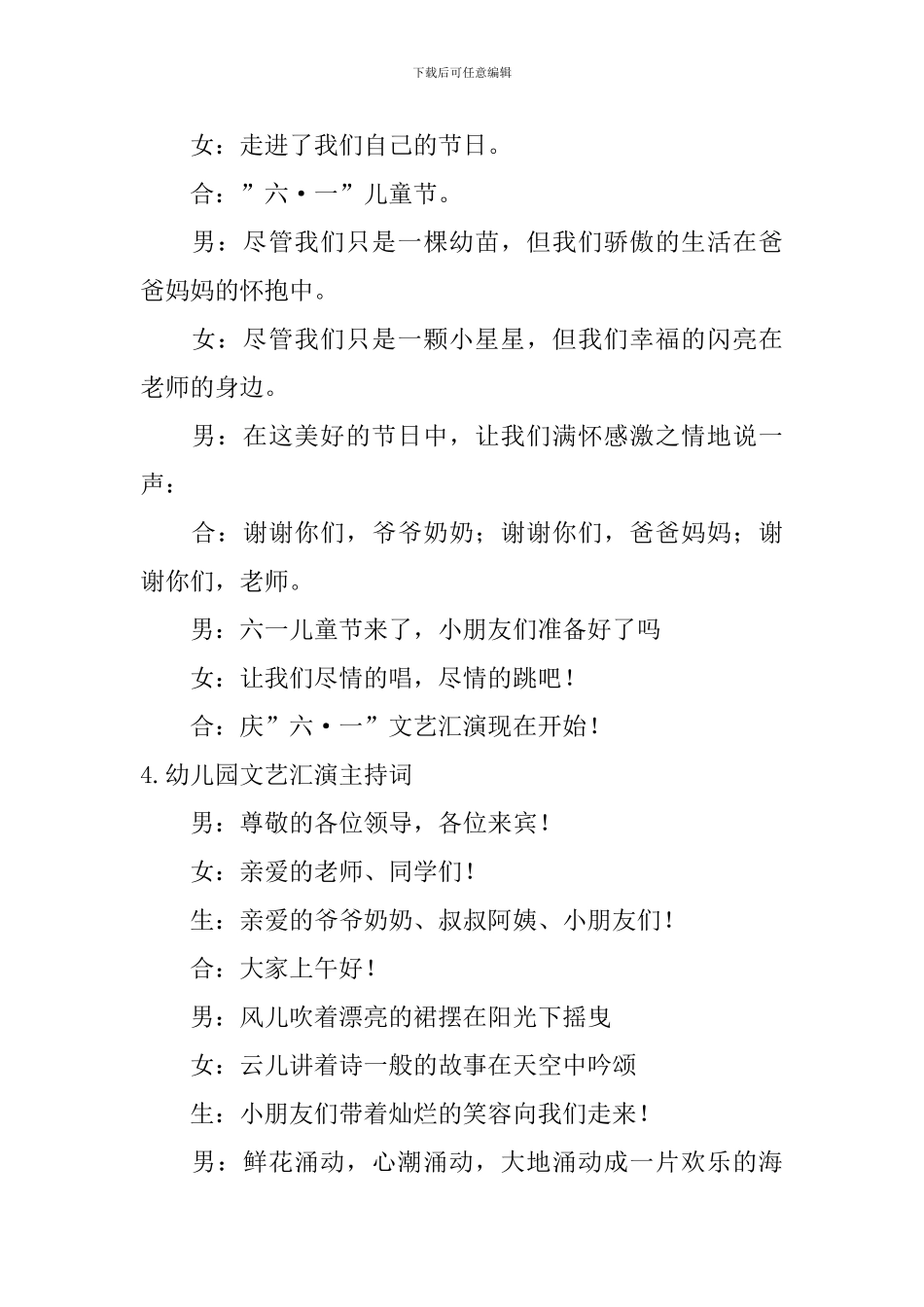 下载后可任意编辑

女：走进了我们自己的节日。

合：”六·一”儿童节。

男：尽管我们只是一棵幼苗，但我们骄傲的生活在爸爸妈妈的怀抱中。

女：尽管我们只是一颗小星星，但我们幸福的闪亮在老师的身边。

男：在这美好的节日中，让我们满怀感激之情地说一声：

合：谢谢你们，爷爷奶奶；谢谢你们，爸爸妈妈；谢谢你们，老师。

男：六一儿童节来了，小朋友们准备好了吗

女：让我们尽情的唱，尽情的跳吧！

合：庆”六·一”文艺汇演现在开始！

4.幼儿园文艺汇演主持词

男：尊敬的各位领导，各位来宾！

女：亲爱的老师、同学们！

生：亲爱的爷爷奶奶、叔叔阿姨、小朋友们！

合：大家上午好！

男：风儿吹着漂亮的裙摆在阳光下摇曳

女：云儿讲着诗一般的故事在天空中吟颂

生：小朋友们带着灿烂的笑容向我们走来！

男：鲜花涌动，心潮涌动，大地涌动成一片欢乐的海